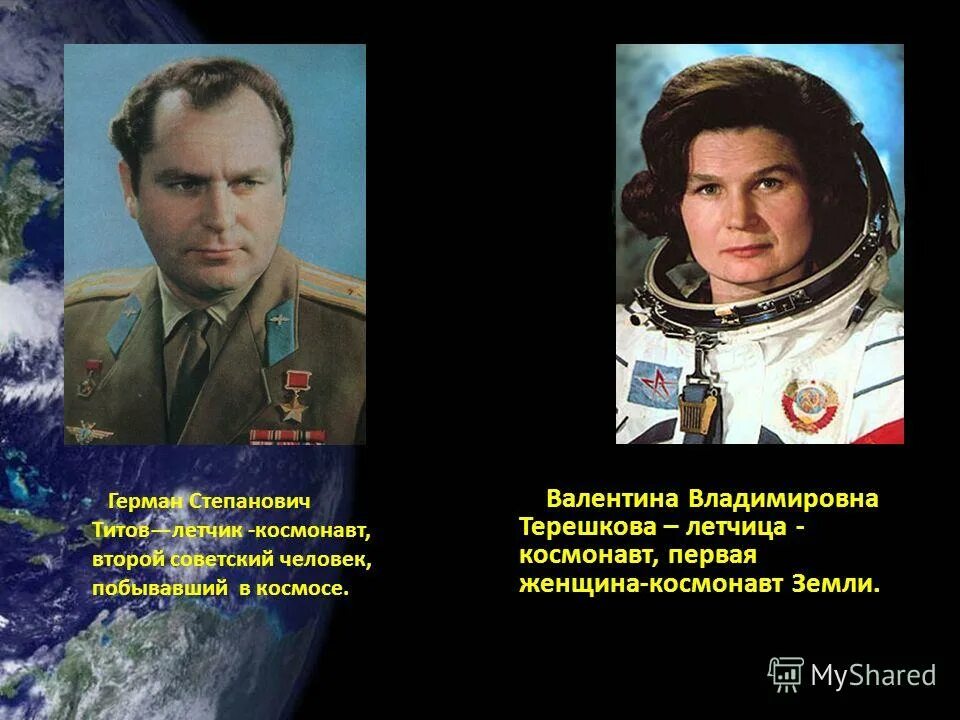 Герман Степанович Титов—летчик -космонавт, второй советский человек, побывавший в космосе.

Валентина Владимировна Терешкова – летчица - космонавт, первая женщина-космонавт Земли.

MyShared